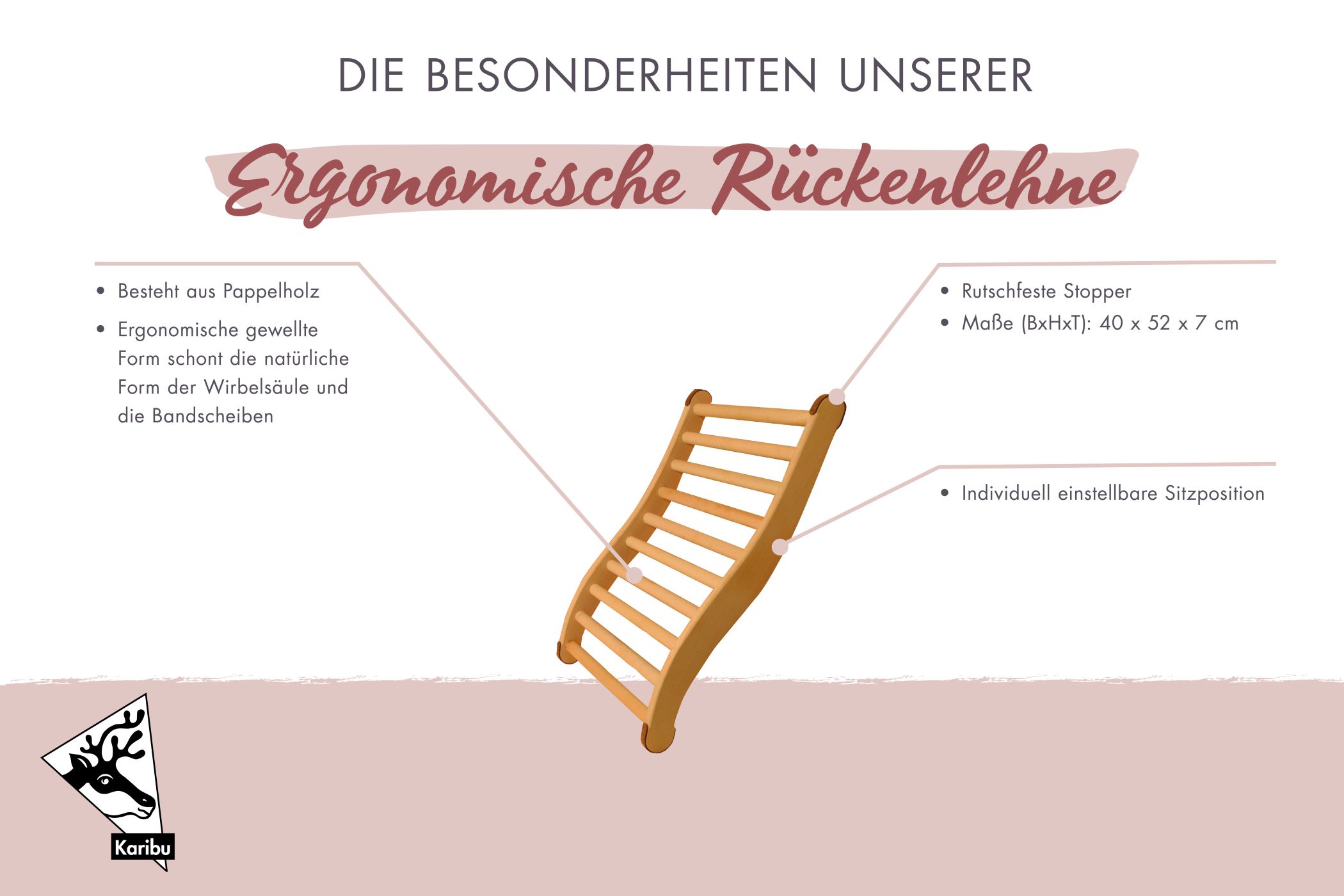 DIE BESONDERHEITEN UNSERER

Ergonomische Rückenlehne

• Besteht aus Pappelholz
• Ergonomische gewellte Form schont die natürliche Form der Wirbelsäule und die Bandscheiben

• Rutschfeste Stopper
• Maße (BxHxT): 40 x 52 x 7 cm

• Individuell einstellbare Sitzposition

Karibu